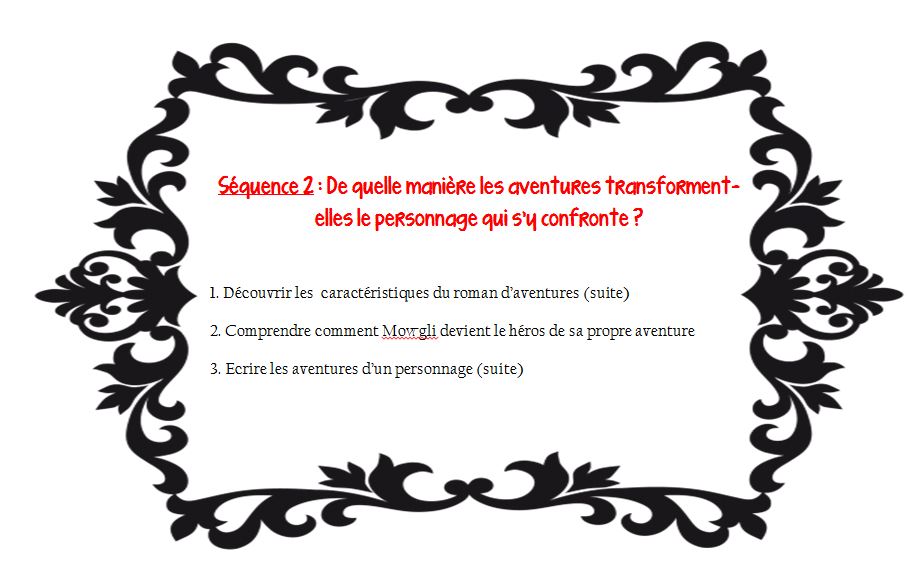 Séquence 2 : De quelle manière les aventures transforment-elles le personnage qui s'y confronte ?

1. Découvrir les caractéristiques du roman d'aventures (suite)

2. Comprendre comment Mowgli devient le héros de sa propre aventure

3. Ecrire les aventures d'un personnage (suite)